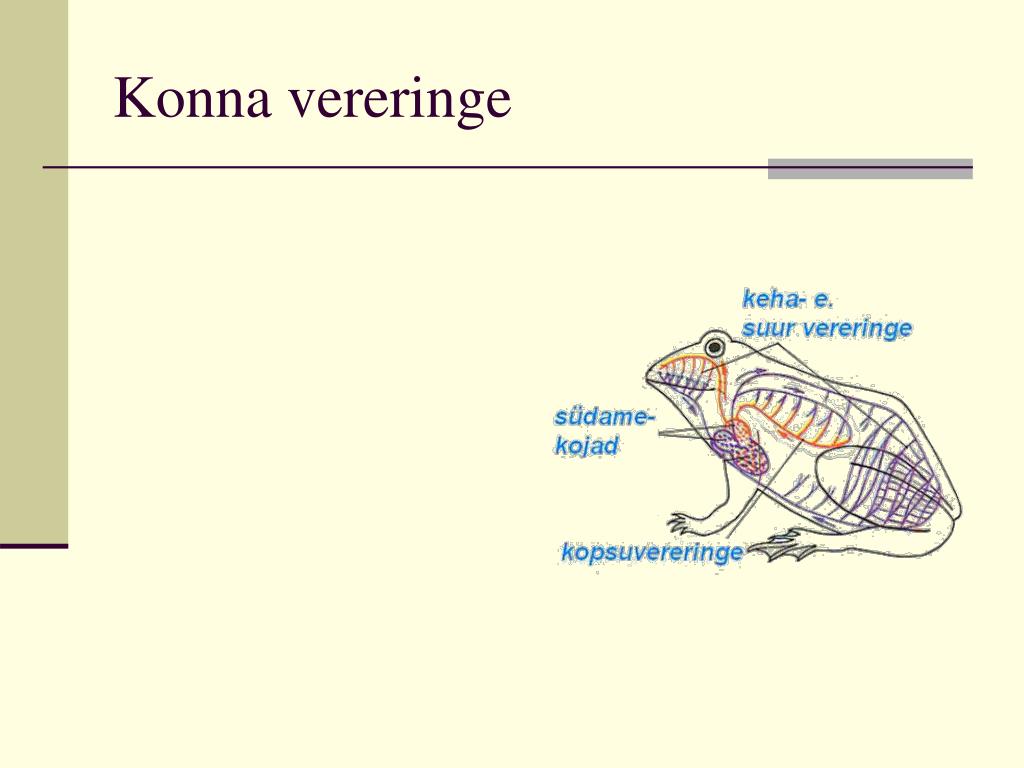 Konna vereringe

keha- e. suur vereringe

südame-kojad

kopsuvereringe